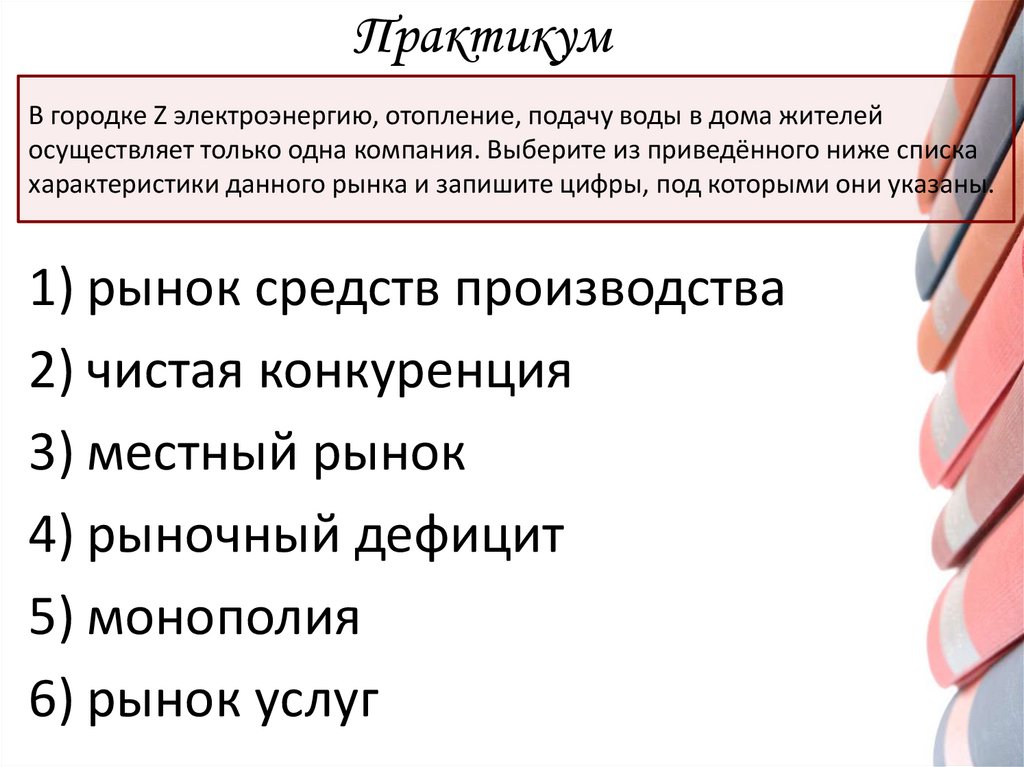 Практикум

В городке Z электроэнергию, отопление, подачу воды в дома жителей осуществляет только одна компания. Выберите из приведённого ниже списка характеристики данного рынка и запишите цифры, под которыми они указаны.

1) рынок средств производства
2) чистая конкуренция
3) местный рынок
4) рыночный дефицит
5) монополия
6) рынок услуг